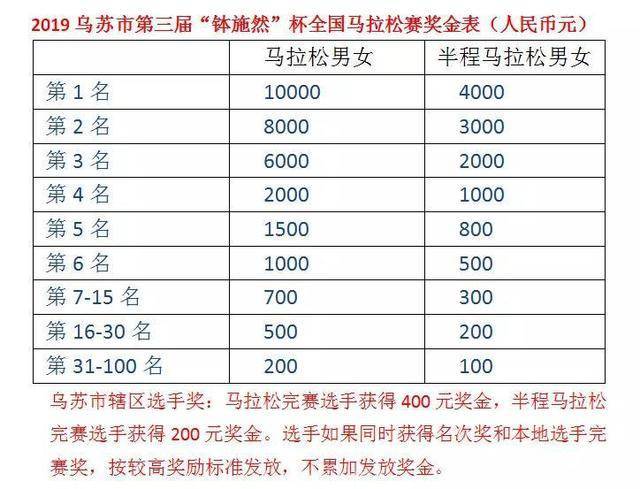 2019 乌苏市第三届“钵施然”杯全国马拉松赛奖金表（人民币元）

| | 马拉松男女 | 半程马拉松男女 |
|---|---|---|
| 第 1 名 | 10000 | 4000 |
| 第 2 名 | 8000 | 3000 |
| 第 3 名 | 6000 | 2000 |
| 第 4 名 | 2000 | 1000 |
| 第 5 名 | 1500 | 800 |
| 第 6 名 | 1000 | 500 |
| 第 7-15 名 | 700 | 300 |
| 第 16-30 名 | 500 | 200 |
| 第 31-100 名 | 200 | 100 |

乌苏市辖区选手奖：马拉松完赛选手获得 400 元奖金，半程马拉松完赛选手获得 200 元奖金。选手如果同时获得名次奖和本地选手完赛奖，按较高奖励标准发放，不累加发放奖金。